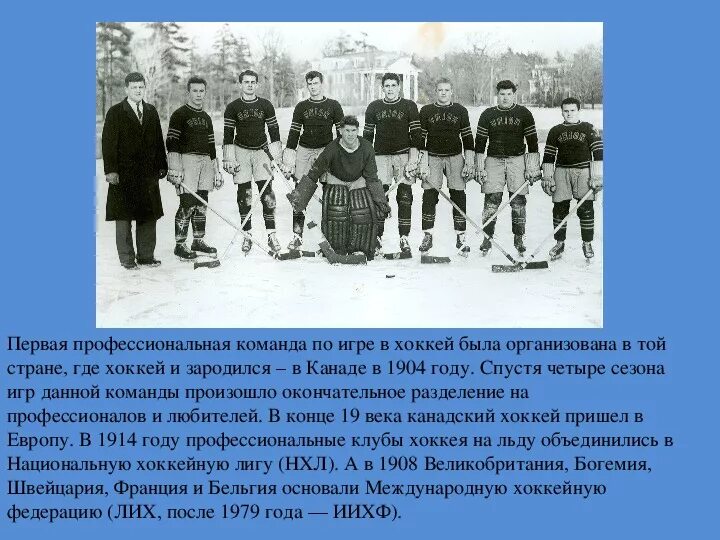 Первая профессиональная команда по игре в хоккей была организована в той стране, где хоккей и зародился – в Канаде в 1904 году. Спустя четыре сезона игр данной команды произошло окончательное разделение на профессионалов и любителей. В конце 19 века канадский хоккей пришел в Европу. В 1914 году профессиональные клубы хоккея на льду объединились в Национальную хоккейную лигу (НХЛ). А в 1908 Великобритания, Богемия, Швейцария, Франция и Бельгия основали Международную хоккейную федерацию (ЛИХ, после 1979 года — ИИХФ).